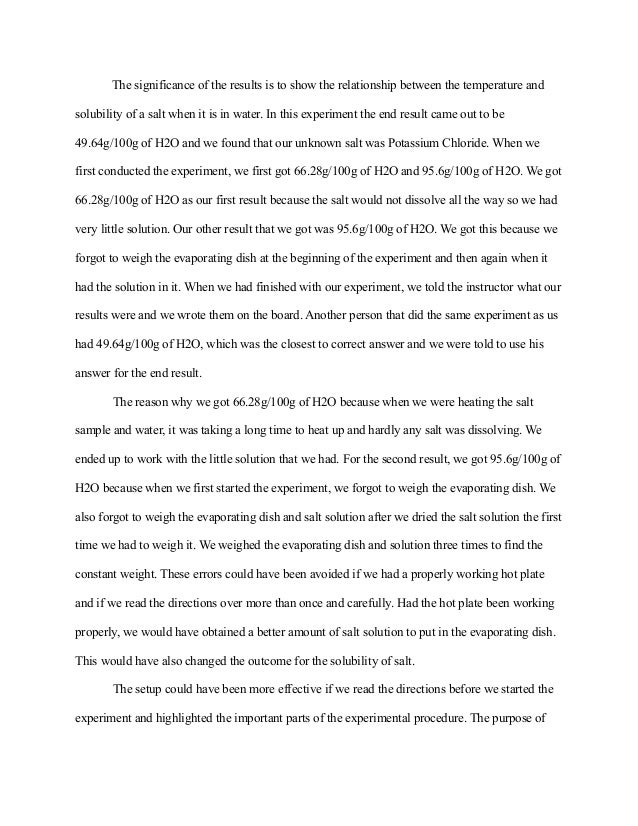 The significance of the results is to show the relationship between the temperature and solubility of a salt when it is in water. In this experiment the end result came out to be 49.64g/100g of H2O and we found that our unknown salt was Potassium Chloride. When we first conducted the experiment, we first got 66.28g/100g of H2O and 95.6g/100g of H2O. We got 66.28g/100g of H2O as our first result because the salt would not dissolve all the way so we had very little solution. Our other result that we got was 95.6g/100g of H2O. We got this because we forgot to weigh the evaporating dish at the beginning of the experiment and then again when it had the solution in it. When we had finished with our experiment, we told the instructor what our results were and we wrote them on the board. Another person that did the same experiment as us had 49.64g/100g of H2O, which was the closest to correct answer and we were told to use his answer for the end result.

The reason why we got 66.28g/100g of H2O because when we were heating the salt sample and water, it was taking a long time to heat up and hardly any salt was dissolving. We ended up to work with the little solution that we had. For the second result, we got 95.6g/100g of H2O because when we first started the experiment, we forgot to weigh the evaporating dish. We also forgot to weigh the evaporating dish and salt solution after we dried the salt solution the first time we had to weigh it. We weighed the evaporating dish and solution three times to find the constant weight. These errors could have been avoided if we had a properly working hot plate and if we read the directions over more than once and carefully. Had the hot plate been working properly, we would have obtained a better amount of salt solution to put in the evaporating dish. This would have also changed the outcome for the solubility of salt.

The setup could have been more effective if we read the directions before we started the experiment and highlighted the important parts of the experimental procedure. The purpose of